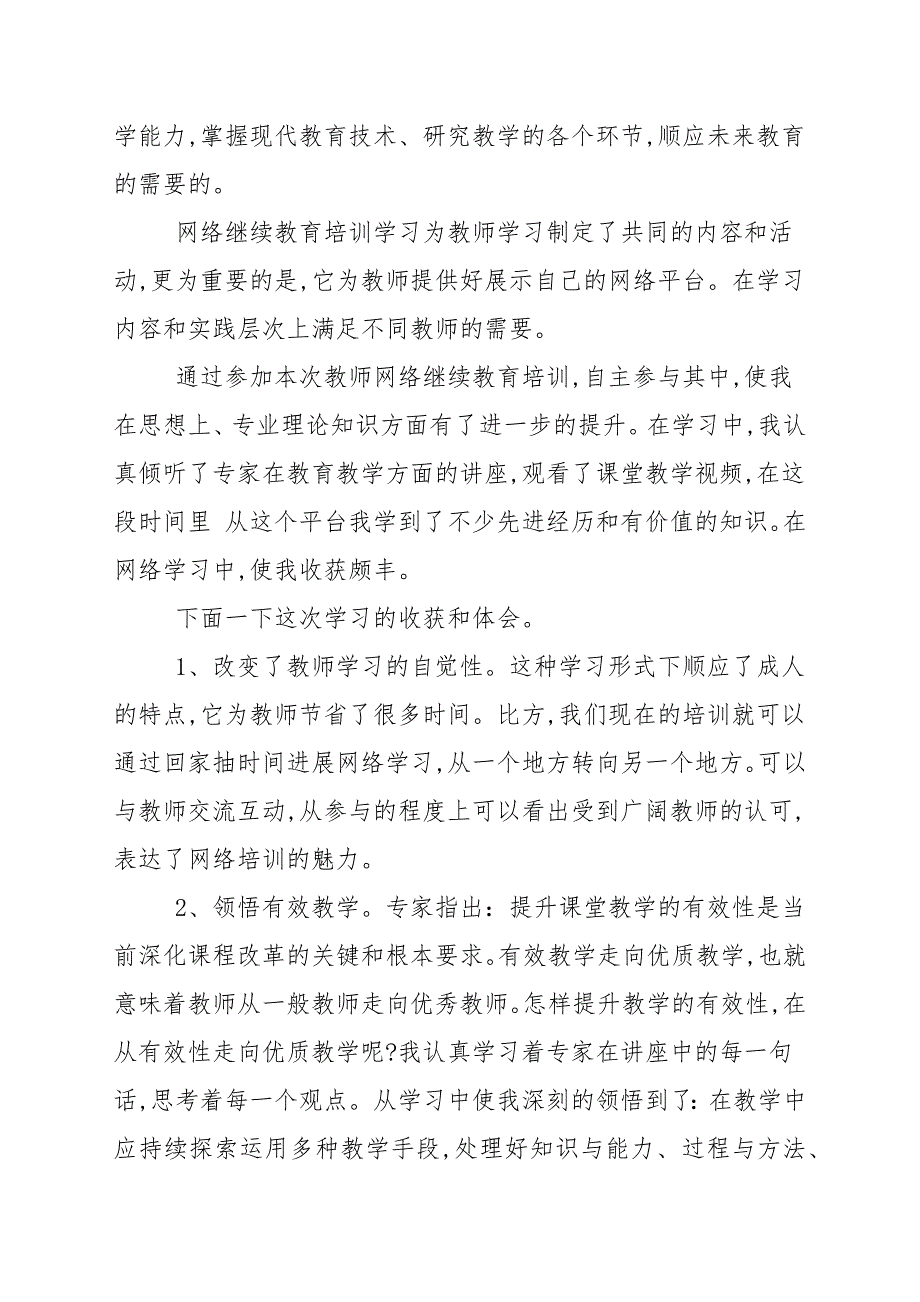 学能力,掌握现代教育技术、研究教学的各个环节,顺应未来教育的需要的。

网络继续教育培训学习为教师学习制定了共同的内容和活动,更为重要的是,它为教师提供好展示自己的网络平台。在学习内容和实践层次上满足不同教师的需要。

通过参加本次教师网络继续教育培训,自主参与其中,使我在思想上、专业理论知识方面有了进一步的提升。在学习中,我认真倾听了专家在教育教学方面的讲座,观看了课堂教学视频,在这段时间里 从这个平台我学到了不少先进经历和有价值的知识。在网络学习中,使我收获颇丰。

下面一下这次学习的收获和体会。

1、改变了教师学习的自觉性。这种学习形式下顺应了成人的特点,它为教师节省了很多时间。比方,我们现在的培训就可以通过回家抽时间进展网络学习,从一个地方转向另一个地方。可以与教师交流互动,从参与的程度上可以看出受到广阔教师的认可,表达了网络培训的魅力。

2、领悟有效教学。专家指出:提升课堂教学的有效性是当前深化课程改革的关键和根本要求。有效教学走向优质教学,也就意味着教师从一般教师走向优秀教师。怎样提升教学的有效性,在从有效性走向优质教学呢?我认真学习着专家在讲座中的每一句话,思考着每一个观点。从学习中使我深刻的领悟到了:在教学中应持续探索运用多种教学手段,处理好知识与能力、过程与方法、